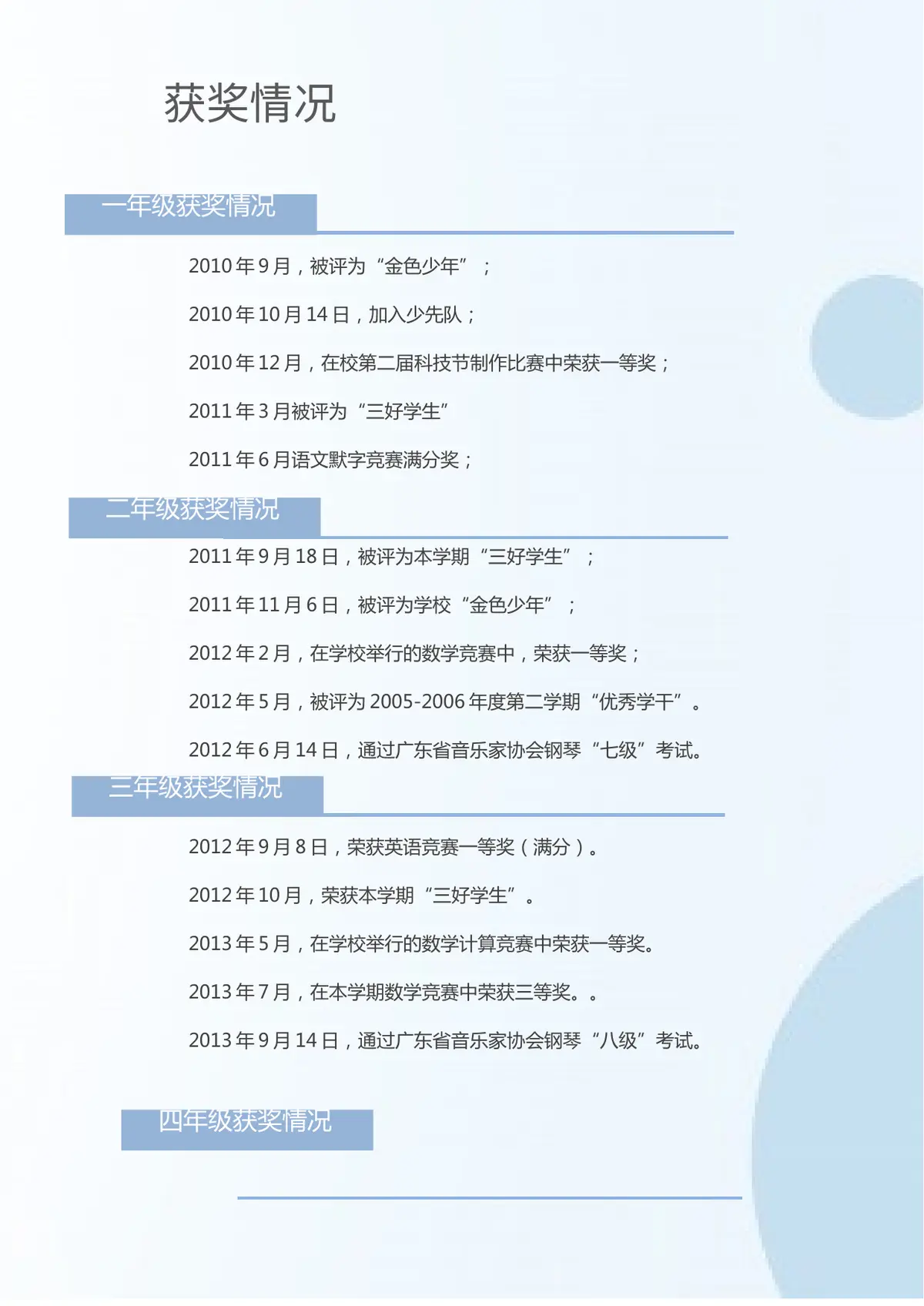 获奖情况

一年级获奖情况

2010年9月，被评为“金色少年”；

2010年10月14日，加入少先队；

2010年12月，在校第二届科技节制作比赛中荣获一等奖；

2011年3月被评为“三好学生”

2011年6月语文默字竞赛满分奖；

二年级获奖情况

2011年9月18日，被评为本学期“三好学生”；

2011年11月6日，被评为学校“金色少年”；

2012年2月，在学校举行的数学竞赛中，荣获一等奖；

2012年5月，被评为2005-2006年度第二学期“优秀学干”。

2012年6月14日，通过广东省音乐家协会钢琴“七级”考试。

三年级获奖情况

2012年9月8日，荣获英语竞赛一等奖（满分）。

2012年10月，荣获本学期“三好学生”。

2013年5月，在学校举行的数学计算竞赛中荣获一等奖。

2013年7月，在本学期数学竞赛中荣获三等奖。。

2013年9月14日，通过广东省音乐家协会钢琴“八级”考试。

四年级获奖情况